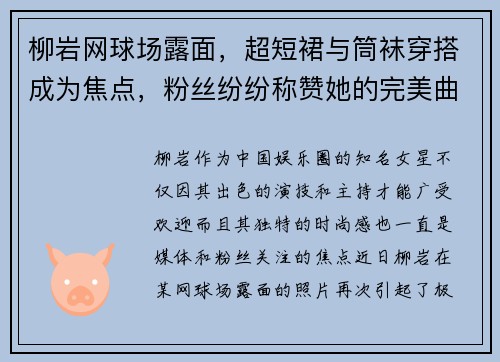 柳岩网球场露面，超短裙与筒袜穿搭成为焦点，粉丝纷纷称赞她的完美曲

柳岩作为中国娱乐圈的知名女星不仅因其出色的演技和主持才能广受欢迎而且其独特的时尚感也一直是媒体和粉丝关注的焦点近日柳岩在某网球场露面的照片再次引起了极